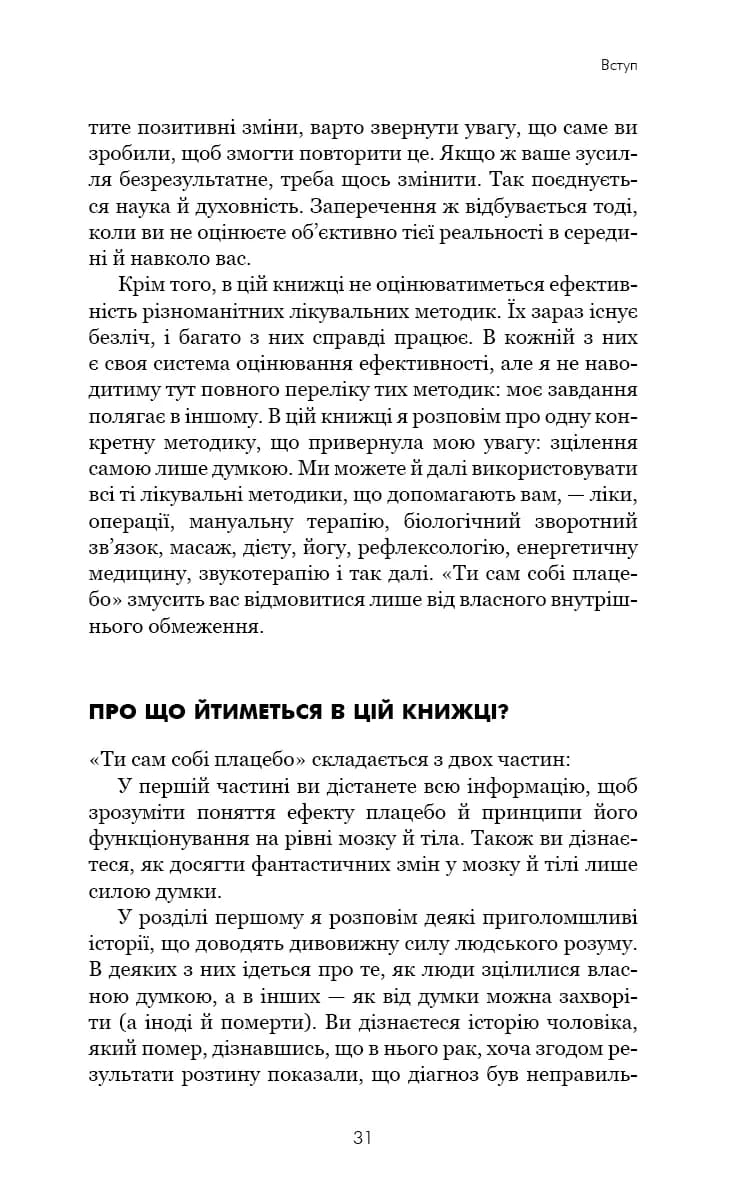 Вступ

тите позитивні зміни, варто звернути увагу, що саме ви зробили, щоб змогти повторити це. Якщо ж ваше зусилля безрезультатне, треба щось змінити. Так поєднується наука й духовність. Заперечення ж відбувається тоді, коли ви не оцінюєте об'єктивно тієї реальності в середині й навколо вас.

Крім того, в цій книжці не оцінюватиметься ефективність різноманітних лікувальних методик. Їх зараз існує безліч, і багато з них справді працює. В кожній з них є своя система оцінювання ефективності, але я не наводитиму тут повного переліку тих методик: моє завдання полягає в іншому. В цій книжці я розповім про одну конкретну методику, що привернула мою увагу: зцілення самою лише думкою. Ми можете й далі використовувати всі ті лікувальні методики, що допомагають вам, — ліки, операції, мануальну терапію, біологічний зворотний зв'язок, масаж, дієту, йогу, рефлексологію, енергетичну медицину, звукотерапію і так далі. «Ти сам собі плацебо» змусить вас відмовитися лише від власного внутрішнього обмеження.

ПРО ЩО ЙТИМЕТЬСЯ В ЦІЙ КНИЖЦІ?

«Ти сам собі плацебо» складається з двох частин:

У першій частині ви дістанете всю інформацію, щоб зрозуміти поняття ефекту плацебо й принципи його функціонування на рівні мозку й тіла. Також ви дізнаєтеся, як досягти фантастичних змін у мозку й тілі лише силою думки.

У розділі першому я розповім деякі приголомшливі історії, що доводять дивовижну силу людського розуму. В деяких з них ідеться про те, як люди зцілилися власною думкою, а в інших — як від думки можна захворіти (а іноді й померти). Ви дізнаєтеся історію чоловіка, який помер, дізнавшись, що в нього рак, хоча згодом результати розтину показали, що діагноз був неправиль-

31